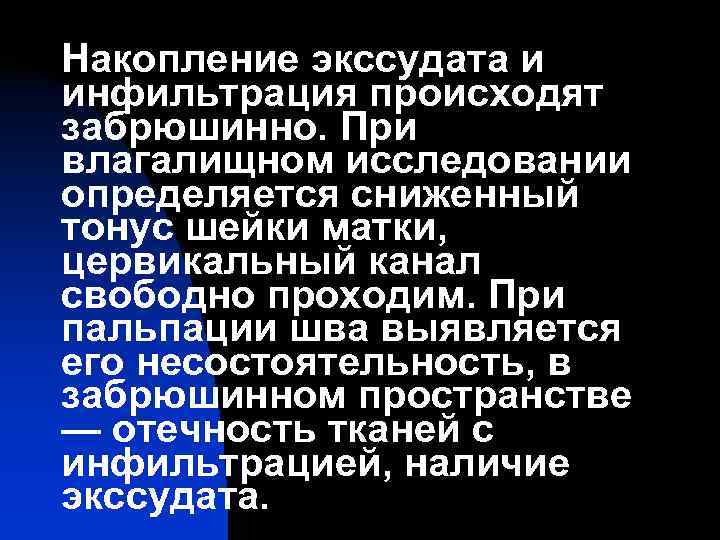 Накопление экссудата и инфильтрация происходят забрюшинно. При влагалищном исследовании определяется сниженный тонус шейки матки, цервикальный канал свободно проходим. При пальпации шва выявляется его несостоятельность, в забрюшинном пространстве — отечность тканей с инфильтрацией, наличие экссудата.